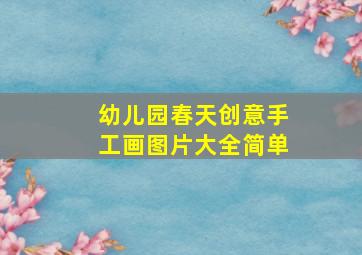 幼儿园春天创意手工画图片大全简单